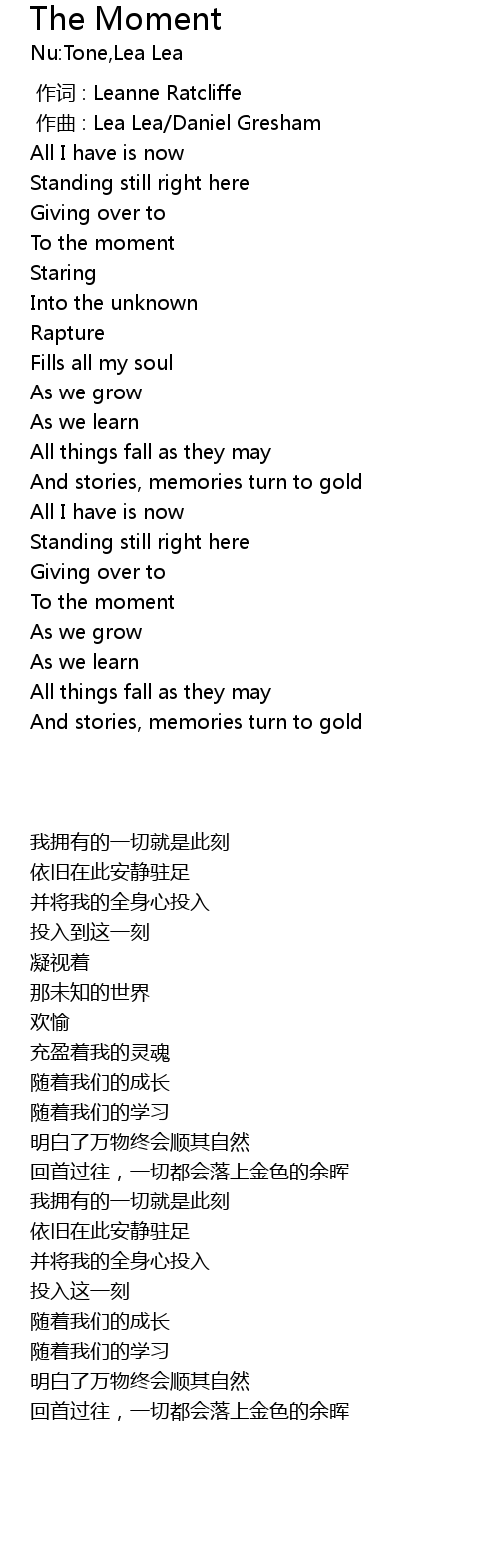 The Moment
Nu:Tone,Lea Lea

作词 : Leanne Ratcliffe
作曲 : Lea Lea/Daniel Gresham
All I have is now
Standing still right here
Giving over to
To the moment
Staring
Into the unknown
Rapture
Fills all my soul
As we grow
As we learn
All things fall as they may
And stories, memories turn to gold
All I have is now
Standing still right here
Giving over to
To the moment
As we grow
As we learn
All things fall as they may
And stories, memories turn to gold

我拥有的一切就是此刻
依旧在此安静驻足
并将我的全身心投入
投入到这一刻
凝视着
那未知的世界
欢愉
充盈着我的灵魂
随着我们的成长
随着我们的学习
明白了万物终会顺其自然
回首过往，一切都会落上金色的余晖
我拥有的一切就是此刻
依旧在此安静驻足
并将我的全身心投入
投入这一刻
随着我们的成长
随着我们的学习
明白了万物终会顺其自然
回首过往，一切都会落上金色的余晖